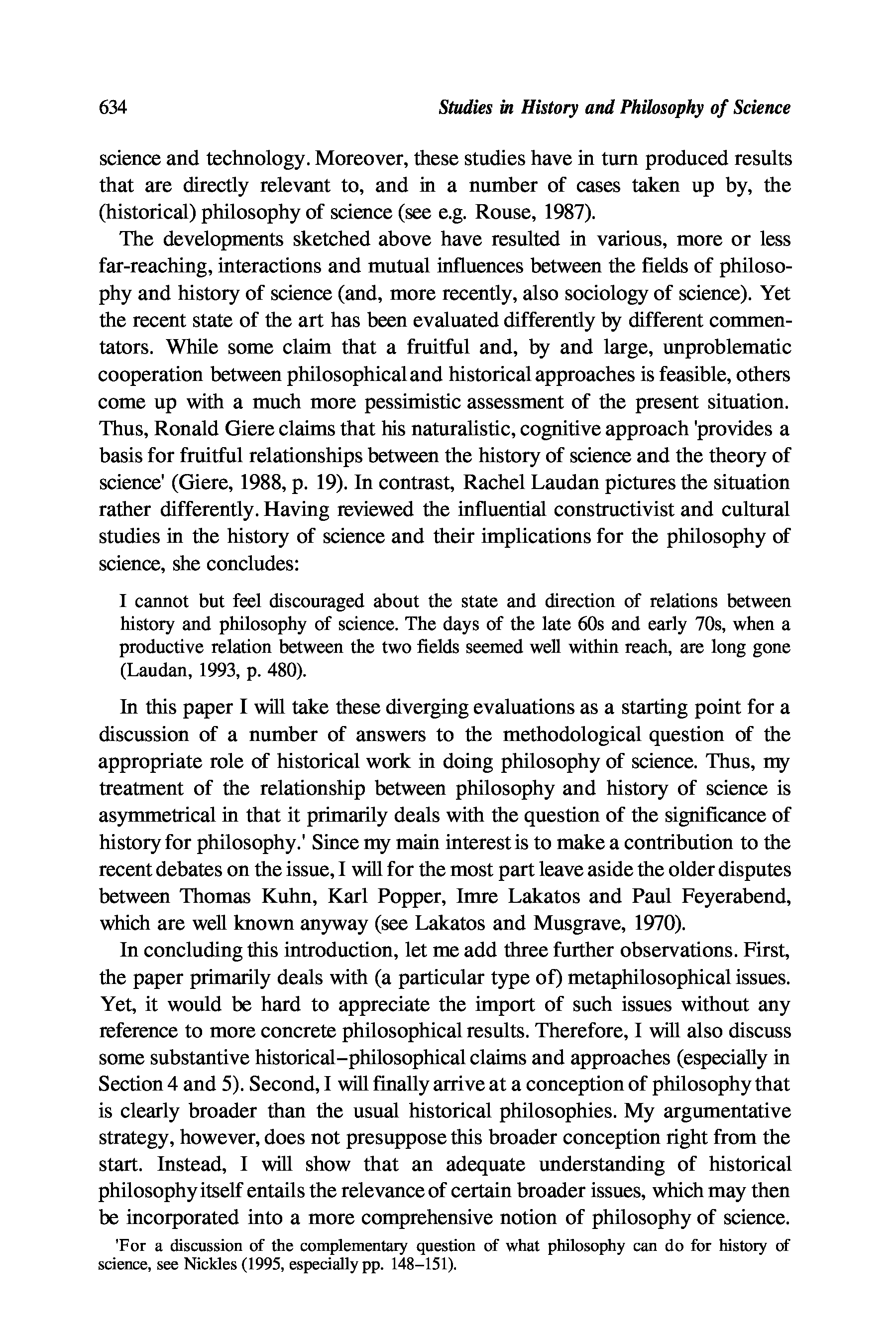 634 Studies in History and Philosophy of Science

science and technology. Moreover, these studies have in turn produced results that are directly relevant to, and in a number of cases taken up by, the (historical) philosophy of science (see e.g. Rouse, 1987).

The developments sketched above have resulted in various, more or less far-reaching, interactions and mutual influences between the fields of philosophy and history of science (and, more recently, also sociology of science). Yet the recent state of the art has been evaluated differently by different commentators. While some claim that a fruitful and, by and large, unproblematic cooperation between philosophical and historical approaches is feasible, others come up with a much more pessimistic assessment of the present situation. Thus, Ronald Giere claims that his naturalistic, cognitive approach 'provides a basis for fruitful relationships between the history of science and the theory of science' (Giere, 1988, p. 19). In contrast, Rachel Laudan pictures the situation rather differently. Having reviewed the influential constructivist and cultural studies in the history of science and their implications for the philosophy of science, she concludes:

I cannot but feel discouraged about the state and direction of relations between history and philosophy of science. The days of the late 60s and early 70s, when a productive relation between the two fields seemed well within reach, are long gone (Laudan, 1993, p. 480).

In this paper I will take these diverging evaluations as a starting point for a discussion of a number of answers to the methodological question of the appropriate role of historical work in doing philosophy of science. Thus, my treatment of the relationship between philosophy and history of science is asymmetrical in that it primarily deals with the question of the significance of history for philosophy.' Since my main interest is to make a contribution to the recent debates on the issue, I will for the most part leave aside the older disputes between Thomas Kuhn, Karl Popper, Imre Lakatos and Paul Feyerabend, which are well known anyway (see Lakatos and Musgrave, 1970).

In concluding this introduction, let me add three further observations. First, the paper primarily deals with (a particular type of) metaphilosophical issues. Yet, it would be hard to appreciate the import of such issues without any reference to more concrete philosophical results. Therefore, I will also discuss some substantive historical–philosophical claims and approaches (especially in Section 4 and 5). Second, I will finally arrive at a conception of philosophy that is clearly broader than the usual historical philosophies. My argumentative strategy, however, does not presuppose this broader conception right from the start. Instead, I will show that an adequate understanding of historical philosophy itself entails the relevance of certain broader issues, which may then be incorporated into a more comprehensive notion of philosophy of science.

'For a discussion of the complementary question of what philosophy can do for history of science, see Nickles (1995, especially pp. 148–151).